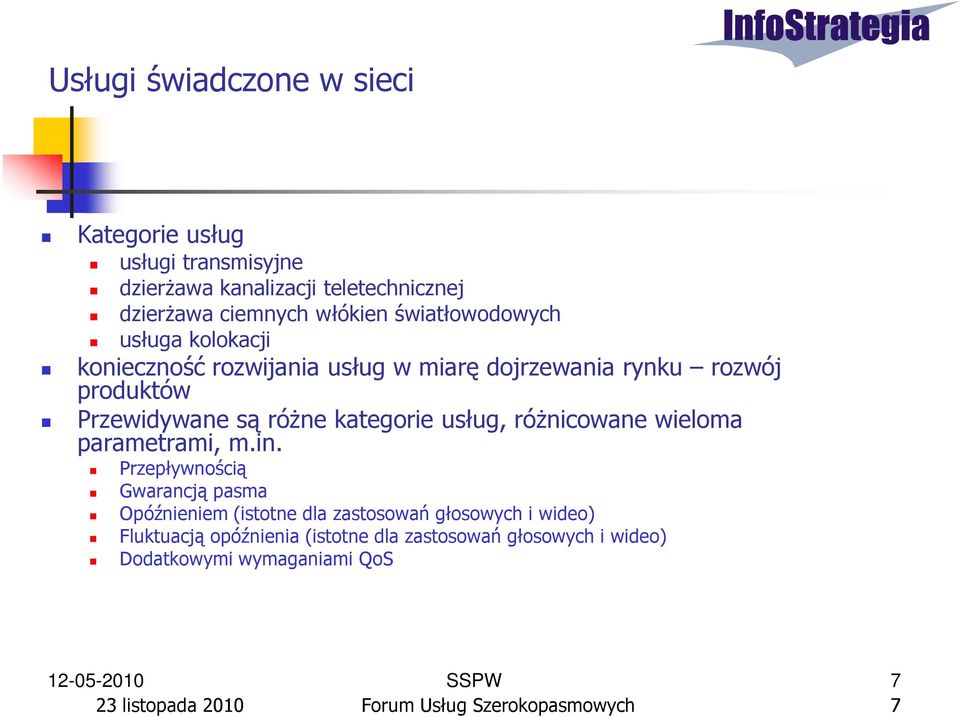 InfoStrategia

Usługi świadczone w sieci

Kategorie usług
usługi transmisyjne
dzierżawa kanalizacji teletechnicznej
dzierżawa ciemnych włókien światłowodowych
usługa kolokacji

konieczność rozwijania usług w miarę dojrzewania rynku – rozwój produktów

Przewidywane są różne kategorie usług, różnicowane wieloma parametrami, m.in.
Przepływnością
Gwarancją pasma
Opóźnieniem (istotne dla zastosowań głosowych i wideo)
Fluktuacją opóźnienia (istotne dla zastosowań głosowych i wideo)
Dodatkowymi wymaganiami QoS

12-05-2010
SSPW
7
23 listopada 2010
Forum Usług Szerokopasmowych
7